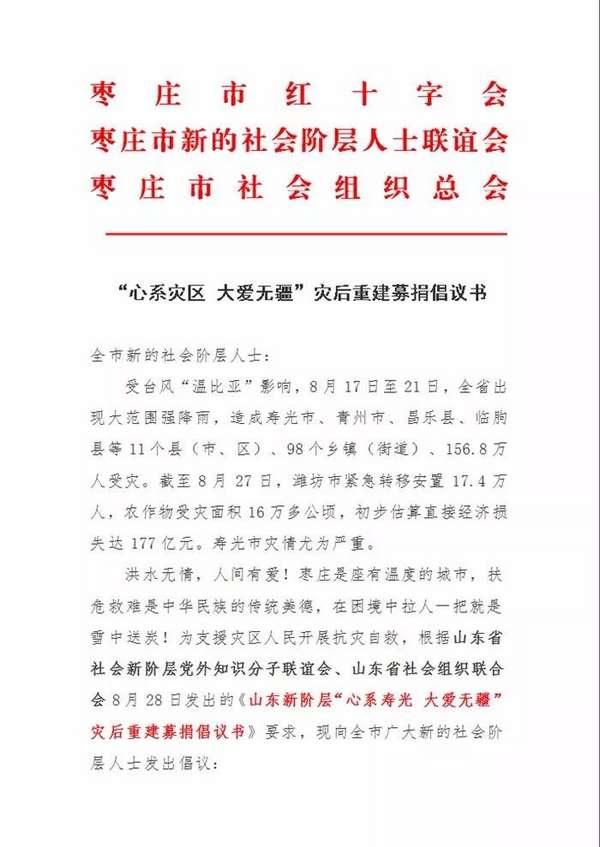 枣庄市红十字会
枣庄市新的社会阶层人士联谊会
枣庄市社会组织总会

“心系灾区 大爱无疆”灾后重建募捐倡议书

全市新的社会阶层人士：

受台风“温比亚”影响，8月17日至21日，全省出现大范围强降雨，造成寿光市、青州市、昌乐县、临朐县等11个县（市、区）、98个乡镇（街道）、156.8万人受灾。截至8月27日，潍坊市紧急转移安置17.4万人，农作物受灾面积16万多公顷，初步估算直接经济损失达177亿元。寿光市灾情尤为严重。

洪水无情，人间有爱！枣庄是座有温度的城市，扶危救难是中华民族的传统美德，在困境中拉人一把就是雪中送炭！为支援灾区人民开展抗灾自救，根据山东省社会新阶层党外知识分子联谊会、山东省社会组织联合会8月28日发出的《山东新阶层“心系寿光 大爱无疆”灾后重建募捐倡议书》要求，现向全市广大新的社会阶层人士发出倡议：